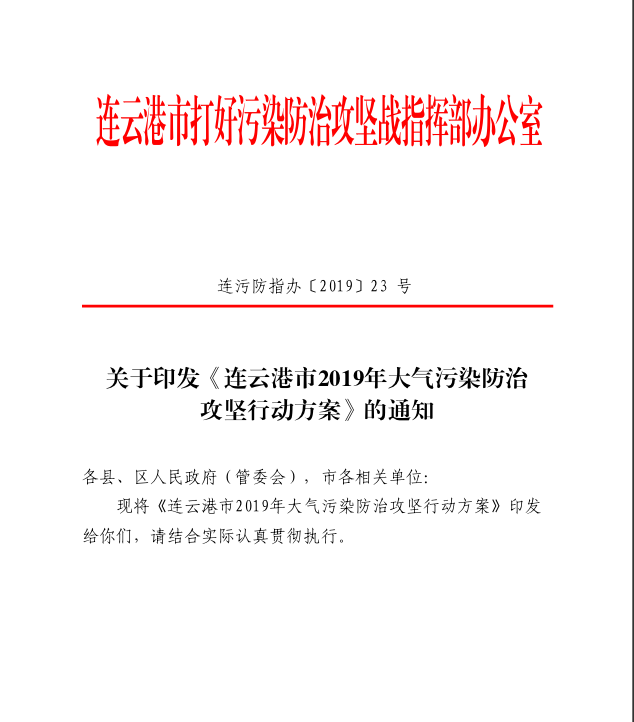 连云港市打好污染防治攻坚战指挥部办公室

连污防指办〔2019〕23 号

关于印发《连云港市2019年大气污染防治攻坚行动方案》的通知

各县、区人民政府（管委会），市各相关单位:

现将《连云港市2019年大气污染防治攻坚行动方案》印发给你们，请结合实际认真贯彻执行。